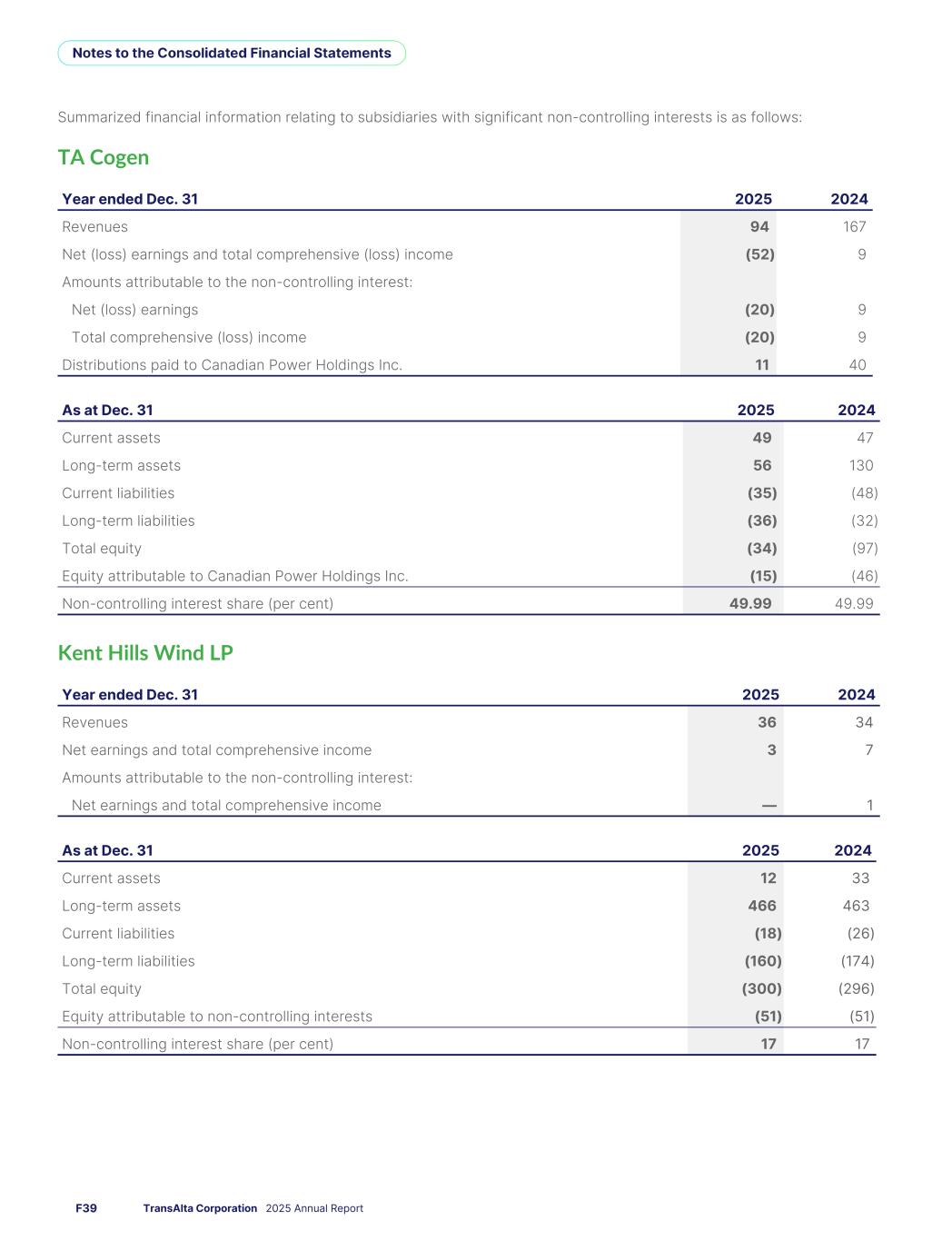 Notes to the Consolidated Financial Statements

Summarized financial information relating to subsidiaries with significant non-controlling interests is as follows:

TA Cogen

| Year ended Dec. 31 | 2025 | 2024 |
|---|---|---|
| Revenues | 94 | 167 |
| Net (loss) earnings and total comprehensive (loss) income | (52) | 9 |
| Amounts attributable to the non-controlling interest: | | |
| Net (loss) earnings | (20) | 9 |
| Total comprehensive (loss) income | (20) | 9 |
| Distributions paid to Canadian Power Holdings Inc. | 11 | 40 |

| As at Dec. 31 | 2025 | 2024 |
|---|---|---|
| Current assets | 49 | 47 |
| Long-term assets | 56 | 130 |
| Current liabilities | (35) | (48) |
| Long-term liabilities | (36) | (32) |
| Total equity | (34) | (97) |
| Equity attributable to Canadian Power Holdings Inc. | (15) | (46) |
| Non-controlling interest share (per cent) | 49.99 | 49.99 |

Kent Hills Wind LP

| Year ended Dec. 31 | 2025 | 2024 |
|---|---|---|
| Revenues | 36 | 34 |
| Net earnings and total comprehensive income | 3 | 7 |
| Amounts attributable to the non-controlling interest: | | |
| Net earnings and total comprehensive income | — | 1 |

| As at Dec. 31 | 2025 | 2024 |
|---|---|---|
| Current assets | 12 | 33 |
| Long-term assets | 466 | 463 |
| Current liabilities | (18) | (26) |
| Long-term liabilities | (160) | (174) |
| Total equity | (300) | (296) |
| Equity attributable to non-controlling interests | (51) | (51) |
| Non-controlling interest share (per cent) | 17 | 17 |

F39 TransAlta Corporation 2025 Annual Report